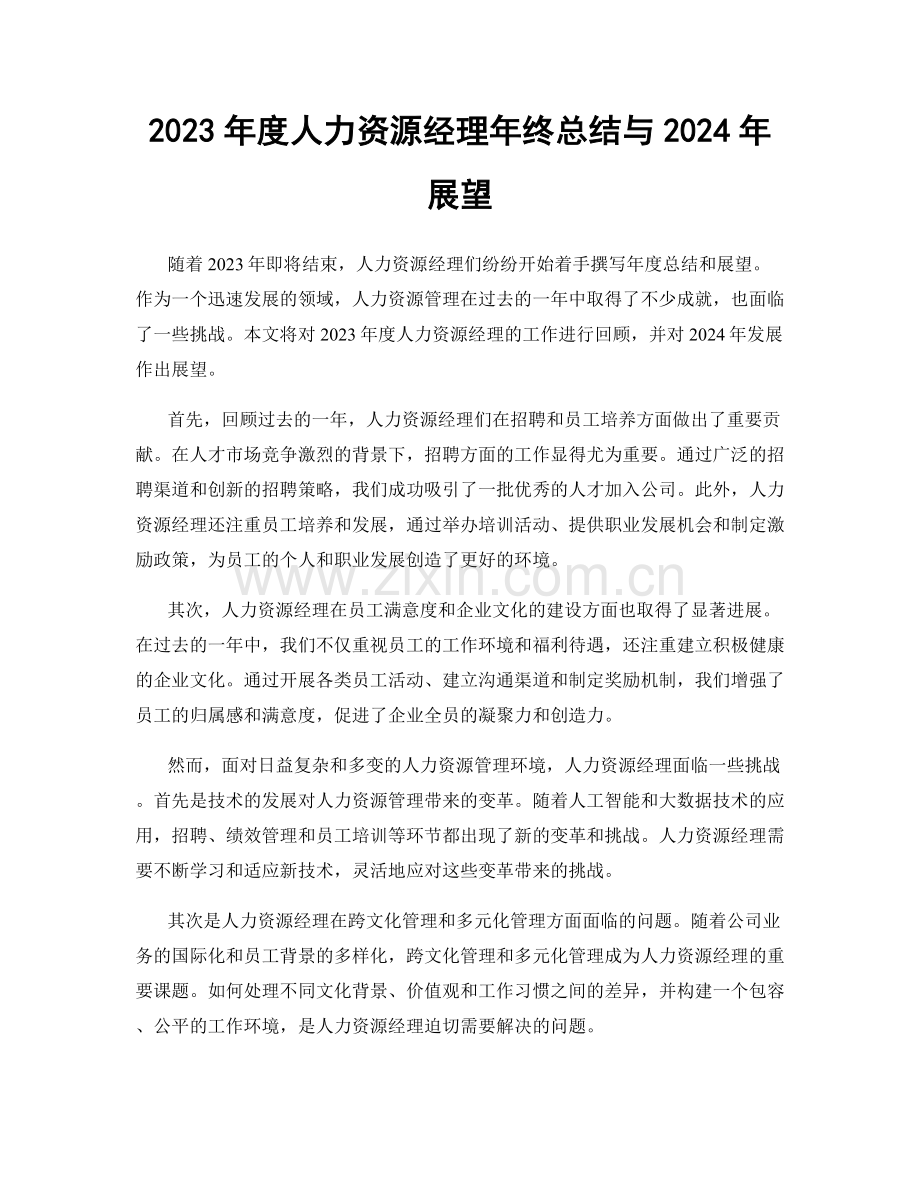 2023年度人力资源经理年终总结与2024年展望

随着2023年即将结束，人力资源经理们纷纷开始着手撰写年度总结和展望。作为一个迅速发展的领域，人力资源管理在过去的一年中取得了不少成就，也面临了一些挑战。本文将对2023年度人力资源经理的工作进行回顾，并对2024年发展作出展望。

首先，回顾过去的一年，人力资源经理们在招聘和员工培养方面做出了重要贡献。在人才市场竞争激烈的背景下，招聘方面的工作显得尤为重要。通过广泛的招聘渠道和创新的招聘策略，我们成功吸引了一批优秀的人才加入公司。此外，人力资源经理还注重员工培养和发展，通过举办培训活动、提供职业发展机会和制定激励政策，为员工的个人和职业发展创造了更好的环境。

其次，人力资源经理在员工满意度和企业文化的建设方面也取得了显著进展。在过去的一年中，我们不仅重视员工的工作环境和福利待遇，还注重建立积极健康的企业文化。通过开展各类员工活动、建立沟通渠道和制定奖励机制，我们增强了员工的归属感和满意度，促进了企业全员的凝聚力和创造力。

然而，面对日益复杂和多变的人力资源管理环境，人力资源经理面临一些挑战。首先是技术的发展对人力资源管理带来的变革。随着人工智能和大数据技术的应用，招聘、绩效管理和员工培训等环节都出现了新的变革和挑战。人力资源经理需要不断学习和适应新技术，灵活地应对这些变革带来的挑战。

其次是人力资源经理在跨文化管理和多元化管理方面面临的问题。随着公司业务的国际化和员工背景的多样化，跨文化管理和多元化管理成为人力资源经理的重要课题。如何处理不同文化背景、价值观和工作习惯之间的差异，并构建一个包容、公平的工作环境，是人力资源经理迫切需要解决的问题。

www.zixin.com.cn